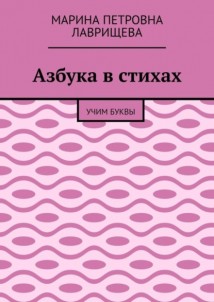 МАРИНА ПЕТРОВНА ЛАВРИЩЕВА

Азбука в стихах

УЧИМ БУКВЫ